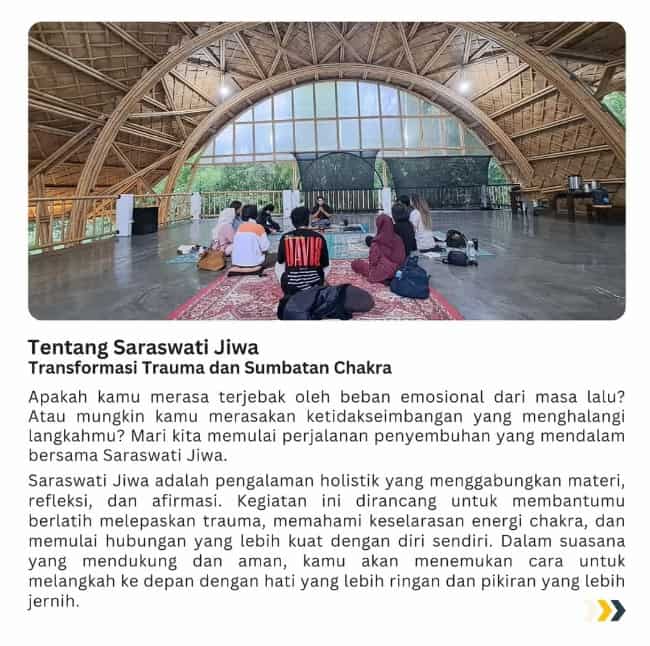 NAVIR

Tentang Saraswati Jiwa
Transformasi Trauma dan Sumbatan Chakra

Apakah kamu merasa terjebak oleh beban emosional dari masa lalu? Atau mungkin kamu merasakan ketidakseimbangan yang menghalangi langkahmu? Mari kita memulai perjalanan penyembuhan yang mendalam bersama Saraswati Jiwa.

Saraswati Jiwa adalah pengalaman holistik yang menggabungkan materi, refleksi, dan afirmasi. Kegiatan ini dirancang untuk membantumu berlatih melepaskan trauma, memahami keselarasan energi chakra, dan memulai hubungan yang lebih kuat dengan diri sendiri. Dalam suasana yang mendukung dan aman, kamu akan menemukan cara untuk melangkah ke depan dengan hati yang lebih ringan dan pikiran yang lebih jernih.